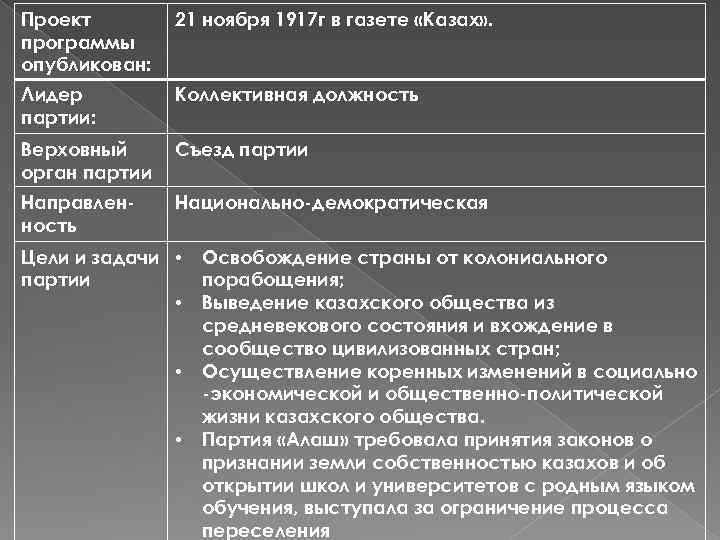 | Проект программы опубликован: | 21 ноября 1917г в газете «Казах». |
|---|---|
| Лидер партии: | Коллективная должность |
| Верховный орган партии | Съезд партии |
| Направленность | Национально-демократическая |
| Цели и задачи партии | • Освобождение страны от колониального порабощения; • Выведение казахского общества из средневекового состояния и вхождение в сообщество цивилизованных стран; • Осуществление коренных изменений в социально -экономической и общественно-политической жизни казахского общества. • Партия «Алаш» требовала принятия законов о признании земли собственностью казахов и об открытии школ и университетов с родным языком обучения, выступала за ограничение процесса переселения |